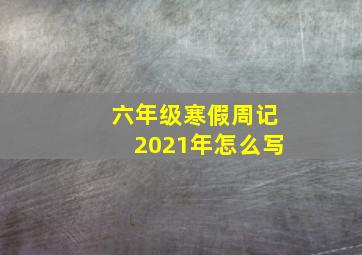 六年级寒假周记
2021年怎么写